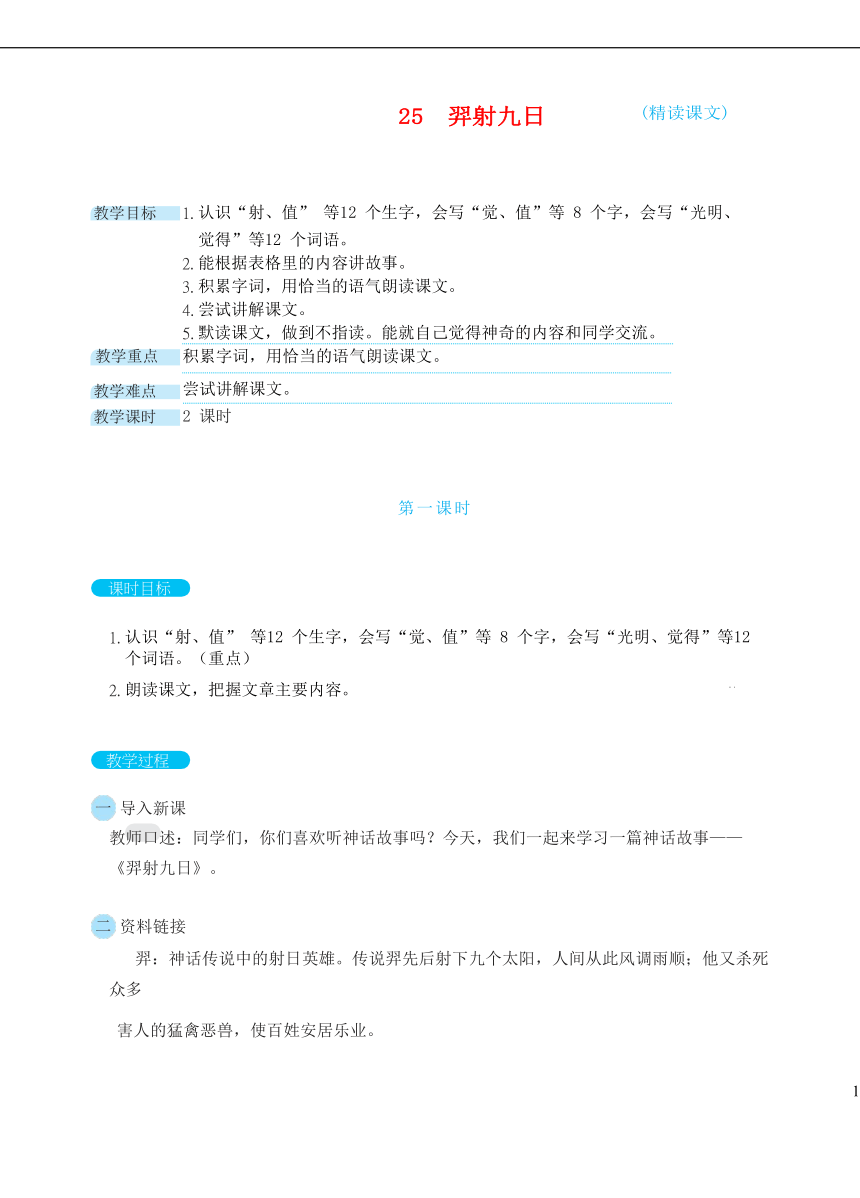 25　羿射九日　（精读课文）

教学目标　1. 认识“射、值” 等12 个生字，会写“觉、值”等 8 个字，会写“光明、觉得”等12 个词语。
2. 能根据表格里的内容讲故事。
3. 积累字词，用恰当的语气朗读课文。
4. 尝试讲解课文。
5. 默读课文，做到不指读。能就自己觉得神奇的内容和同学交流。

教学重点　积累字词，用恰当的语气朗读课文。

教学难点　尝试讲解课文。

教学课时　2 课时

第一课时

课时目标

1. 认识“射、值” 等12 个生字，会写“觉、值”等 8 个字，会写“光明、觉得”等12 个词语。（重点）
2. 朗读课文，把握文章主要内容。

教学过程

一　导入新课

教师口述：同学们，你们喜欢听神话故事吗？今天，我们一起来学习一篇神话故事——《羿射九日》。

二　资料链接

羿：神话传说中的射日英雄。传说羿先后射下九个太阳，人间从此风调雨顺；他又杀死众多

害人的猛禽恶兽，使百姓安居乐业。

1